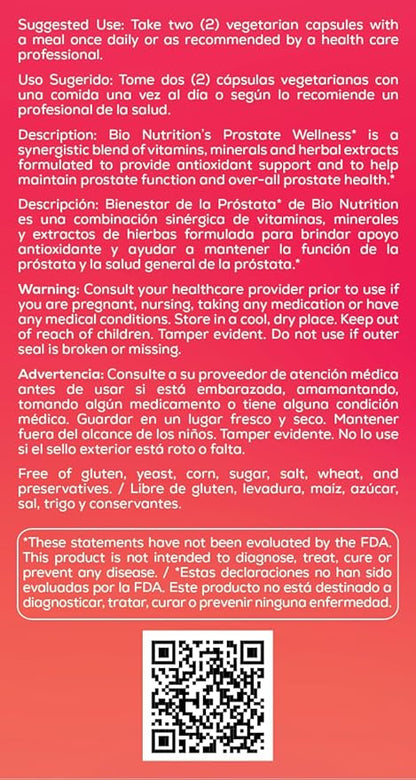 Suggested Use: Take two (2) vegetarian capsules with a meal once daily or as recommended by a health care professional.

Uso Sugerido: Tome dos (2) cápsulas vegetarianas con una comida una vez al día o según lo recomiende un profesional de la salud.

Description: Bio Nutrition's Prostate Wellness* is a synergistic blend of vitamins, minerals and herbal extracts formulated to provide antioxidant support and to help maintain prostate function and over-all prostate health.*

Descripción: Bienestar de la Próstata* de Bio Nutrition es una combinación sinérgica de vitaminas, minerales y extractos de hierbas formulada para brindar apoyo antioxidante y ayudar a mantener la función de la próstata y la salud general de la próstata.*

Warning: Consult your healthcare provider prior to use if you are pregnant, nursing, taking any medication or have any medical conditions. Store in a cool, dry place. Keep out of reach of children. Tamper evident. Do not use if outer seal is broken or missing.

Advertencia: Consulte a su proveedor de atención médica antes de usar si está embarazada, amamantando, tomando algún medicamento o tiene alguna condición médica. Guardar en un lugar fresco y seco. Mantener fuera del alcance de los niños. Tamper evidente. No lo use si el sello exterior está roto o falta.

Free of gluten, yeast, corn, sugar, salt, wheat, and preservatives. / Libre de gluten, levadura, maíz, azúcar, sal, trigo y conservantes.

*These statements have not been evaluated by the FDA. This product is not intended to diagnose, treat, cure or prevent any disease. / *Estas declaraciones no han sido evaluadas por la FDA. Este producto no está destinado a diagnosticar, tratar, curar o prevenir ninguna enfermedad.